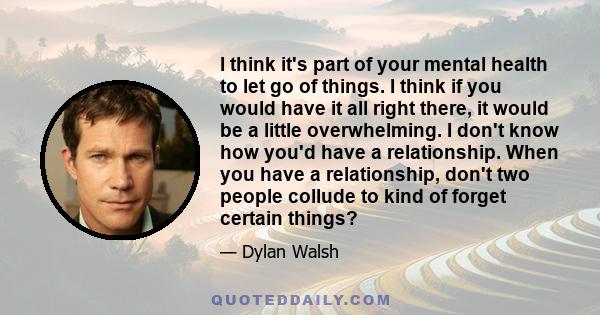 I think it's part of your mental health to let go of things. I think if you would have it all right there, it would be a little overwhelming. I don't know how you'd have a relationship. When you have a relationship, don't two people collude to kind of forget certain things?

— Dylan Walsh

QUOTEDDAILY.COM